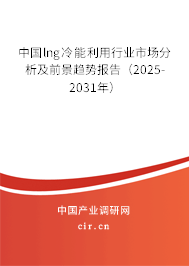 中国lng冷能利用行业市场分析及前景趋势报告（2025-2031年）

中国产业调研网
cir.cn